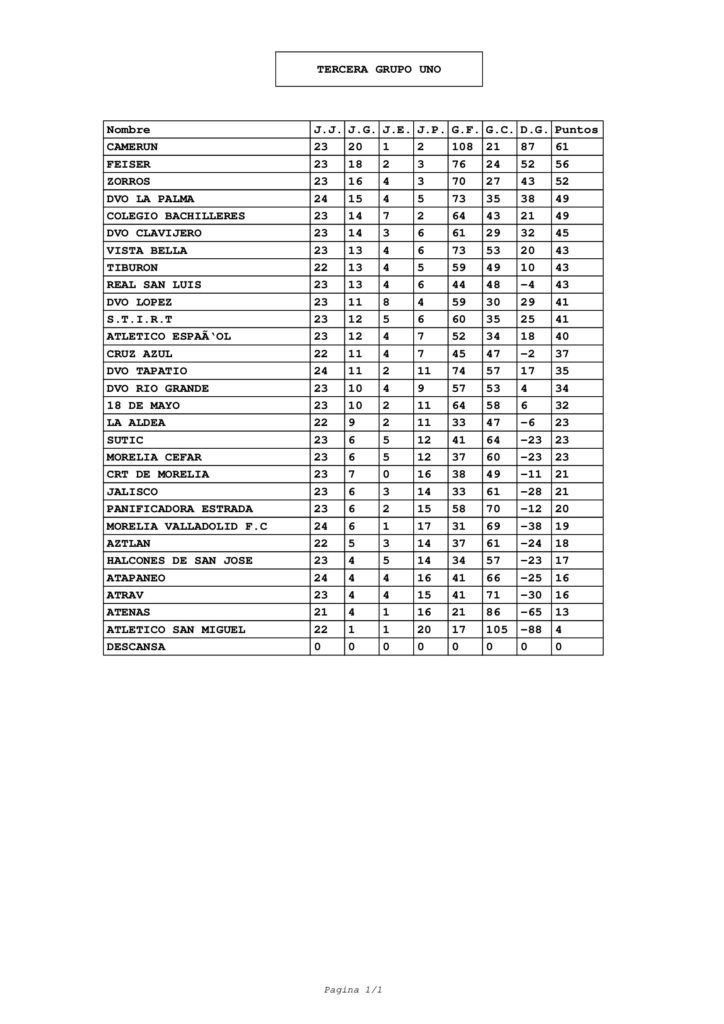 TERCERA GRUPO UNO

| Nombre | J.J. | J.G. | J.E. | J.P. | G.F. | G.C. | D.G. | Puntos |
|---|---|---|---|---|---|---|---|---|
| CAMERUN | 23 | 20 | 1 | 2 | 108 | 21 | 87 | 61 |
| FEISER | 23 | 18 | 2 | 3 | 76 | 24 | 52 | 56 |
| ZORROS | 23 | 16 | 4 | 3 | 70 | 27 | 43 | 52 |
| DVO LA PALMA | 24 | 15 | 4 | 5 | 73 | 35 | 38 | 49 |
| COLEGIO BACHILLERES | 23 | 14 | 7 | 2 | 64 | 43 | 21 | 49 |
| DVO CLAVIJERO | 23 | 14 | 3 | 6 | 61 | 29 | 32 | 45 |
| VISTA BELLA | 23 | 13 | 4 | 6 | 73 | 53 | 20 | 43 |
| TIBURON | 22 | 13 | 4 | 5 | 59 | 49 | 10 | 43 |
| REAL SAN LUIS | 23 | 13 | 4 | 6 | 44 | 48 | -4 | 43 |
| DVO LOPEZ | 23 | 11 | 8 | 4 | 59 | 30 | 29 | 41 |
| S.T.I.R.T | 23 | 12 | 5 | 6 | 60 | 35 | 25 | 41 |
| ATLETICO ESPAÃ`OL | 23 | 12 | 4 | 7 | 52 | 34 | 18 | 40 |
| CRUZ AZUL | 22 | 11 | 4 | 7 | 45 | 47 | -2 | 37 |
| DVO TAPATIO | 24 | 11 | 2 | 11 | 74 | 57 | 17 | 35 |
| DVO RIO GRANDE | 23 | 10 | 4 | 9 | 57 | 53 | 4 | 34 |
| 18 DE MAYO | 23 | 10 | 2 | 11 | 64 | 58 | 6 | 32 |
| LA ALDEA | 22 | 9 | 2 | 11 | 33 | 47 | -6 | 23 |
| SUTIC | 23 | 6 | 5 | 12 | 41 | 64 | -23 | 23 |
| MORELIA CEFAR | 23 | 6 | 5 | 12 | 37 | 60 | -23 | 23 |
| CRT DE MORELIA | 23 | 7 | 0 | 16 | 38 | 49 | -11 | 21 |
| JALISCO | 23 | 6 | 3 | 14 | 33 | 61 | -28 | 21 |
| PANIFICADORA ESTRADA | 23 | 6 | 2 | 15 | 58 | 70 | -12 | 20 |
| MORELIA VALLADOLID F.C | 24 | 6 | 1 | 17 | 31 | 69 | -38 | 19 |
| AZTLAN | 22 | 5 | 3 | 14 | 37 | 61 | -24 | 18 |
| HALCONES DE SAN JOSE | 23 | 4 | 5 | 14 | 34 | 57 | -23 | 17 |
| ATAPANEO | 24 | 4 | 4 | 16 | 41 | 66 | -25 | 16 |
| ATRAV | 23 | 4 | 4 | 15 | 41 | 71 | -30 | 16 |
| ATENAS | 21 | 4 | 1 | 16 | 21 | 86 | -65 | 13 |
| ATLETICO SAN MIGUEL | 22 | 1 | 1 | 20 | 17 | 105 | -88 | 4 |
| DESCANSA | 0 | 0 | 0 | 0 | 0 | 0 | 0 | 0 |

Pagina 1/1